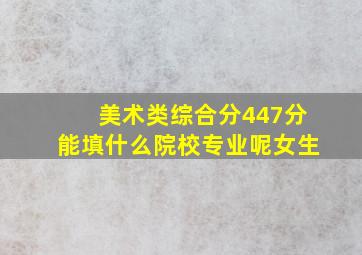 美术类综合分447分
能填什么院校专业呢女生